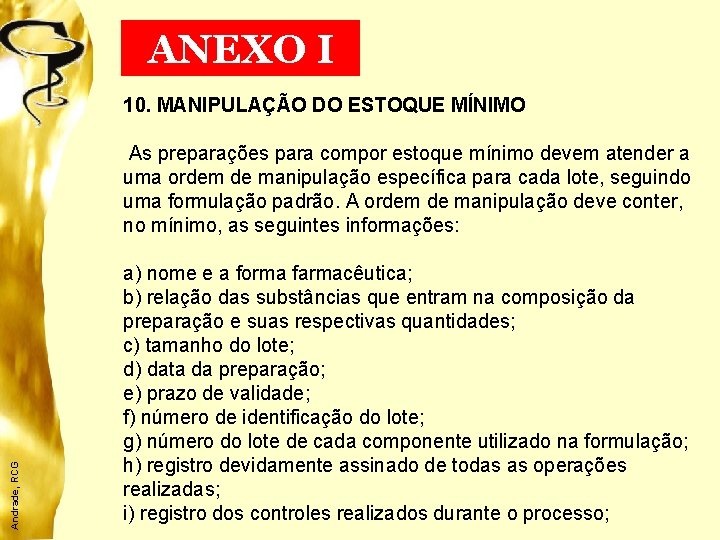 ANEXO I

10. MANIPULAÇÃO DO ESTOQUE MÍNIMO

As preparações para compor estoque mínimo devem atender a uma ordem de manipulação específica para cada lote, seguindo uma formulação padrão. A ordem de manipulação deve conter, no mínimo, as seguintes informações:

a) nome e a forma farmacêutica;
b) relação das substâncias que entram na composição da preparação e suas respectivas quantidades;
c) tamanho do lote;
d) data da preparação;
e) prazo de validade;
f) número de identificação do lote;
g) número do lote de cada componente utilizado na formulação;
h) registro devidamente assinado de todas as operações realizadas;
i) registro dos controles realizados durante o processo;

Andrade, RCG